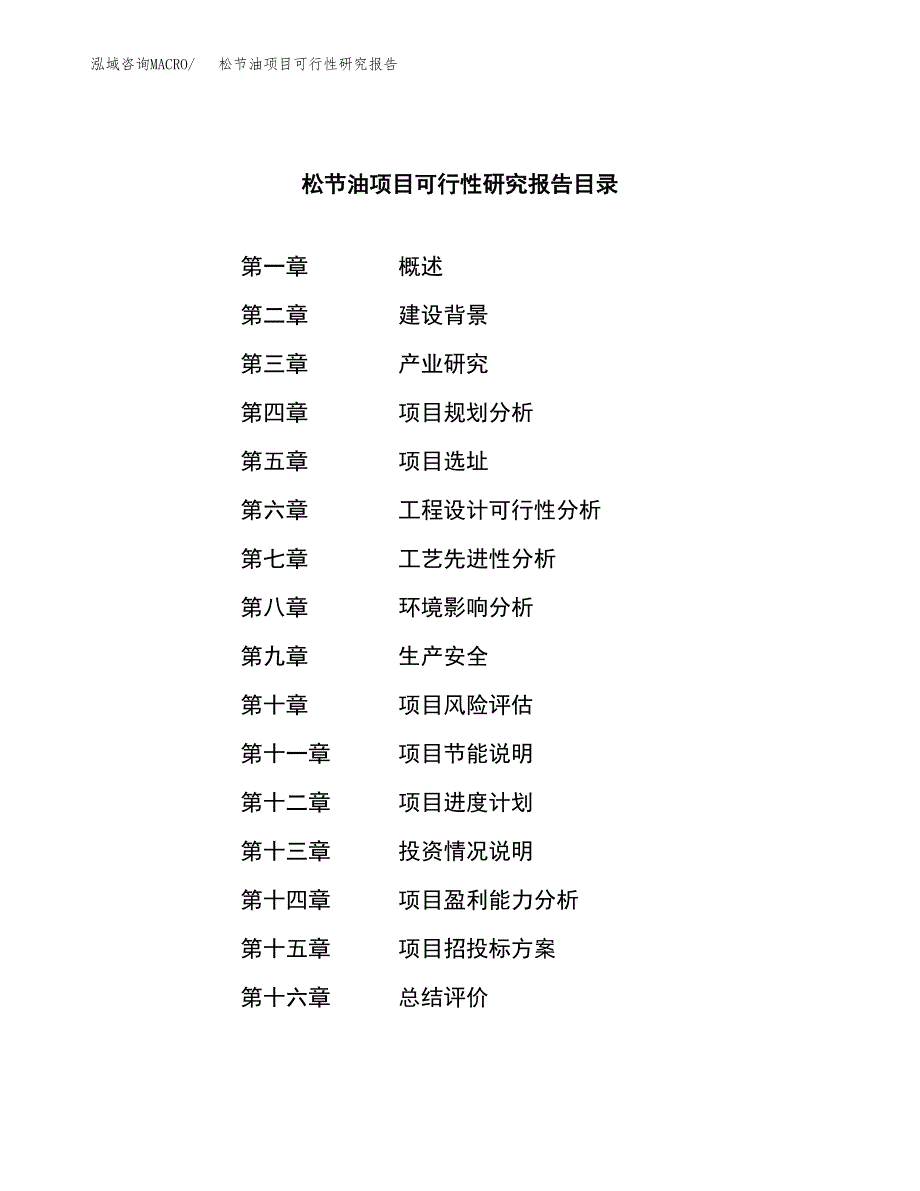 泓域咨询MACRO/　松节油项目可行性研究报告

松节油项目可行性研究报告目录

第一章　概述
第二章　建设背景
第三章　产业研究
第四章　项目规划分析
第五章　项目选址
第六章　工程设计可行性分析
第七章　工艺先进性分析
第八章　环境影响分析
第九章　生产安全
第十章　项目风险评估
第十一章　项目节能说明
第十二章　项目进度计划
第十三章　投资情况说明
第十四章　项目盈利能力分析
第十五章　项目招投标方案
第十六章　总结评价